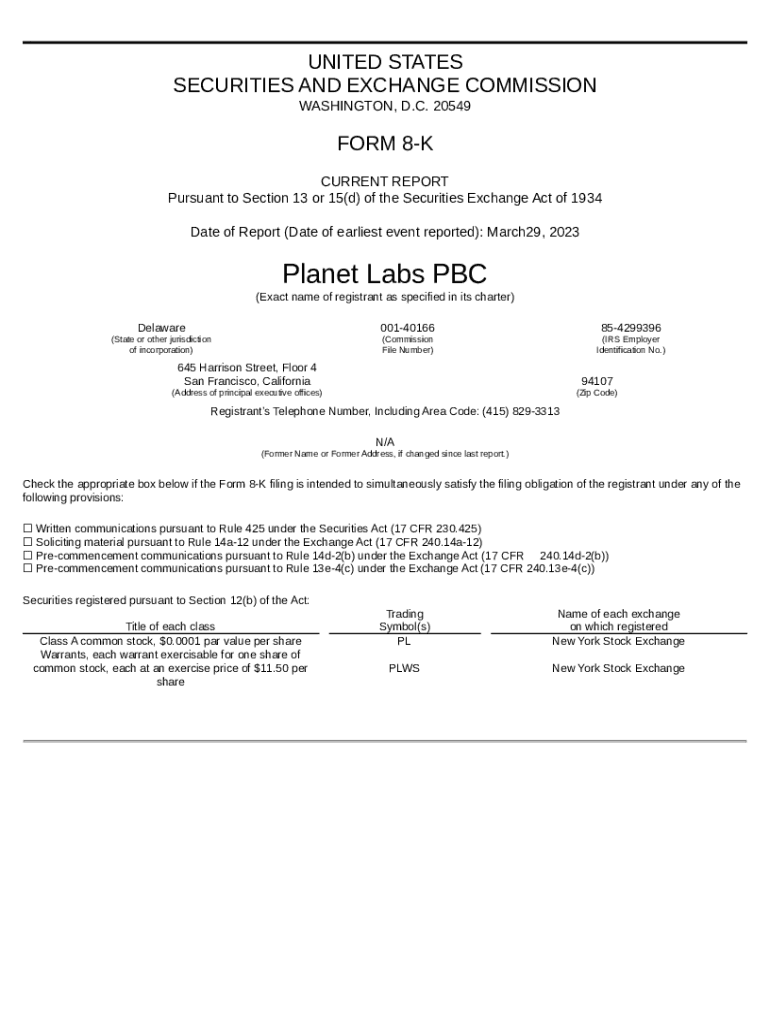 UNITED STATES
SECURITIES AND EXCHANGE COMMISSION
WASHINGTON, D.C. 20549

FORM 8-K

CURRENT REPORT
Pursuant to Section 13 or 15(d) of the Securities Exchange Act of 1934

Date of Report (Date of earliest event reported): March29, 2023

Planet Labs PBC
(Exact name of registrant as specified in its charter)

Delaware
(State or other jurisdiction of incorporation)

001-40166
(Commission File Number)

85-4299396
(IRS Employer Identification No.)

645 Harrison Street, Floor 4
San Francisco, California
(Address of principal executive offices)

94107
(Zip Code)

Registrant's Telephone Number, Including Area Code: (415) 829-3313

N/A
(Former Name or Former Address, if changed since last report.)

Check the appropriate box below if the Form 8-K filing is intended to simultaneously satisfy the filing obligation of the registrant under any of the following provisions:

☐ Written communications pursuant to Rule 425 under the Securities Act (17 CFR 230.425)
☐ Soliciting material pursuant to Rule 14a-12 under the Exchange Act (17 CFR 240.14a-12)
☐ Pre-commencement communications pursuant to Rule 14d-2(b) under the Exchange Act (17 CFR 240.14d-2(b))
☐ Pre-commencement communications pursuant to Rule 13e-4(c) under the Exchange Act (17 CFR 240.13e-4(c))

Securities registered pursuant to Section 12(b) of the Act:

| Title of each class | Trading Symbol(s) | Name of each exchange on which registered |
|---|---|---|
| Class A common stock, $0.0001 par value per share | PL | New York Stock Exchange |
| Warrants, each warrant exercisable for one share of common stock, each at an exercise price of $11.50 per share | PLWS | New York Stock Exchange |